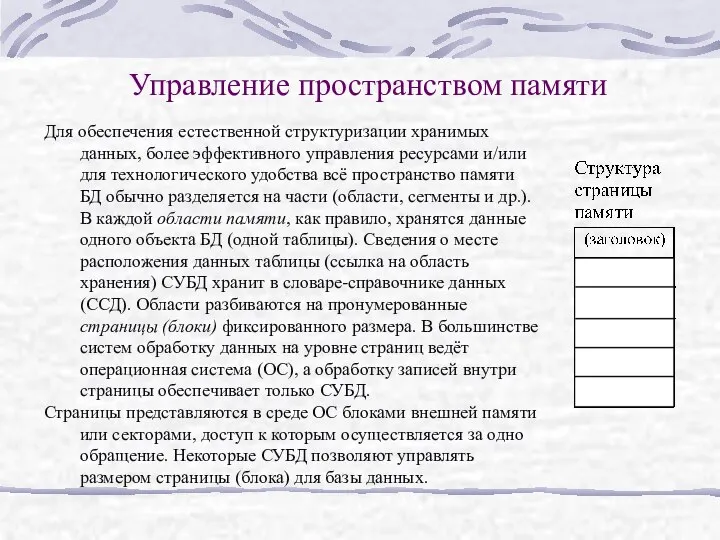 Управление пространством памяти

Для обеспечения естественной структуризации хранимых данных, более эффективного управления ресурсами и/или для технологического удобства всё пространство памяти БД обычно разделяется на части (области, сегменты и др.). В каждой области памяти, как правило, хранятся данные одного объекта БД (одной таблицы). Сведения о месте расположения данных таблицы (ссылка на область хранения) СУБД хранит в словаре-справочнике данных (ССД). Области разбиваются на пронумерованные страницы (блоки) фиксированного размера. В большинстве систем обработку данных на уровне страниц ведёт операционная система (ОС), а обработку записей внутри страницы обеспечивает только СУБД.

Страницы представляются в среде ОС блоками внешней памяти или секторами, доступ к которым осуществляется за одно обращение. Некоторые СУБД позволяют управлять размером страницы (блока) для базы данных.

Структура страницы памяти

(заголовок)